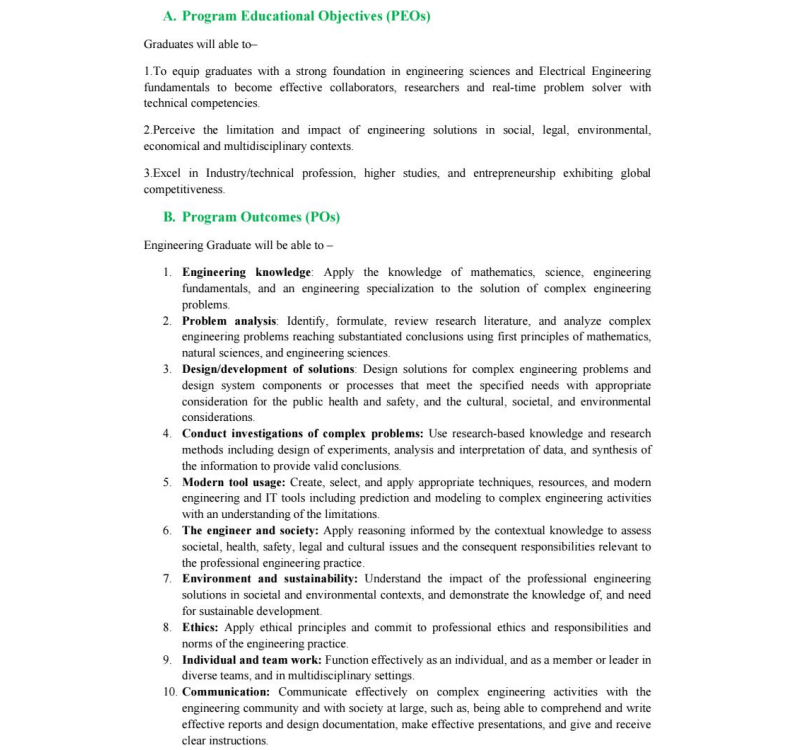 A. Program Educational Objectives (PEOs)

Graduates will able to–

1.To equip graduates with a strong foundation in engineering sciences and Electrical Engineering fundamentals to become effective collaborators, researchers and real-time problem solver with technical competencies.

2.Perceive the limitation and impact of engineering solutions in social, legal, environmental, economical and multidisciplinary contexts.

3.Excel in Industry/technical profession, higher studies, and entrepreneurship exhibiting global competitiveness.

B. Program Outcomes (POs)

Engineering Graduate will be able to –

1. Engineering knowledge: Apply the knowledge of mathematics, science, engineering fundamentals, and an engineering specialization to the solution of complex engineering problems.
2. Problem analysis: Identify, formulate, review research literature, and analyze complex engineering problems reaching substantiated conclusions using first principles of mathematics, natural sciences, and engineering sciences.
3. Design/development of solutions: Design solutions for complex engineering problems and design system components or processes that meet the specified needs with appropriate consideration for the public health and safety, and the cultural, societal, and environmental considerations.
4. Conduct investigations of complex problems: Use research-based knowledge and research methods including design of experiments, analysis and interpretation of data, and synthesis of the information to provide valid conclusions.
5. Modern tool usage: Create, select, and apply appropriate techniques, resources, and modern engineering and IT tools including prediction and modeling to complex engineering activities with an understanding of the limitations.
6. The engineer and society: Apply reasoning informed by the contextual knowledge to assess societal, health, safety, legal and cultural issues and the consequent responsibilities relevant to the professional engineering practice.
7. Environment and sustainability: Understand the impact of the professional engineering solutions in societal and environmental contexts, and demonstrate the knowledge of, and need for sustainable development.
8. Ethics: Apply ethical principles and commit to professional ethics and responsibilities and norms of the engineering practice.
9. Individual and team work: Function effectively as an individual, and as a member or leader in diverse teams, and in multidisciplinary settings.
10. Communication: Communicate effectively on complex engineering activities with the engineering community and with society at large, such as, being able to comprehend and write effective reports and design documentation, make effective presentations, and give and receive clear instructions.